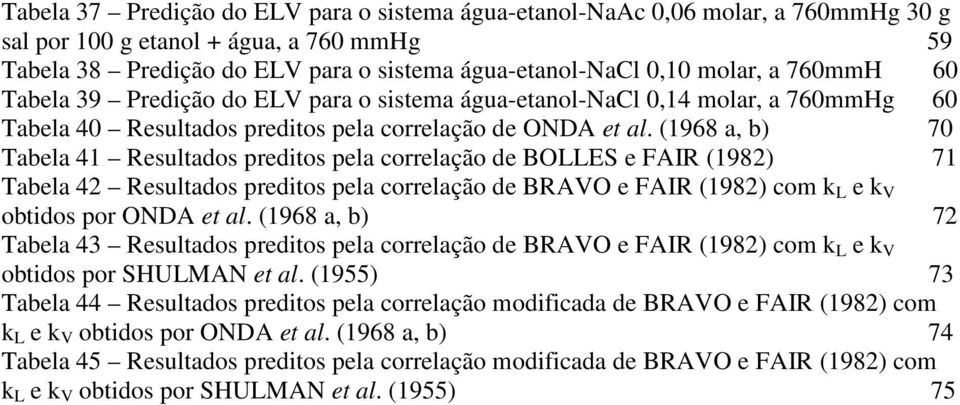 Tabela 37 – Predição do ELV para o sistema água-etanol-NaAc 0,06 molar, a 760mmHg 30 g sal por 100 g etanol + água, a 760 mmHg 59
Tabela 38 – Predição do ELV para o sistema água-etanol-NaCl 0,10 molar, a 760mmH 60
Tabela 39 – Predição do ELV para o sistema água-etanol-NaCl 0,14 molar, a 760mmHg 60
Tabela 40 – Resultados preditos pela correlação de ONDA et al. (1968 a, b) 70
Tabela 41 – Resultados preditos pela correlação de BOLLES e FAIR (1982) 71
Tabela 42 – Resultados preditos pela correlação de BRAVO e FAIR (1982) com $k_L$ e $k_V$ obtidos por ONDA et al. (1968 a, b) 72
Tabela 43 – Resultados preditos pela correlação de BRAVO e FAIR (1982) com $k_L$ e $k_V$ obtidos por SHULMAN et al. (1955) 73
Tabela 44 – Resultados preditos pela correlação modificada de BRAVO e FAIR (1982) com $k_L$ e $k_V$ obtidos por ONDA et al. (1968 a, b) 74
Tabela 45 – Resultados preditos pela correlação modificada de BRAVO e FAIR (1982) com $k_L$ e $k_V$ obtidos por SHULMAN et al. (1955) 75